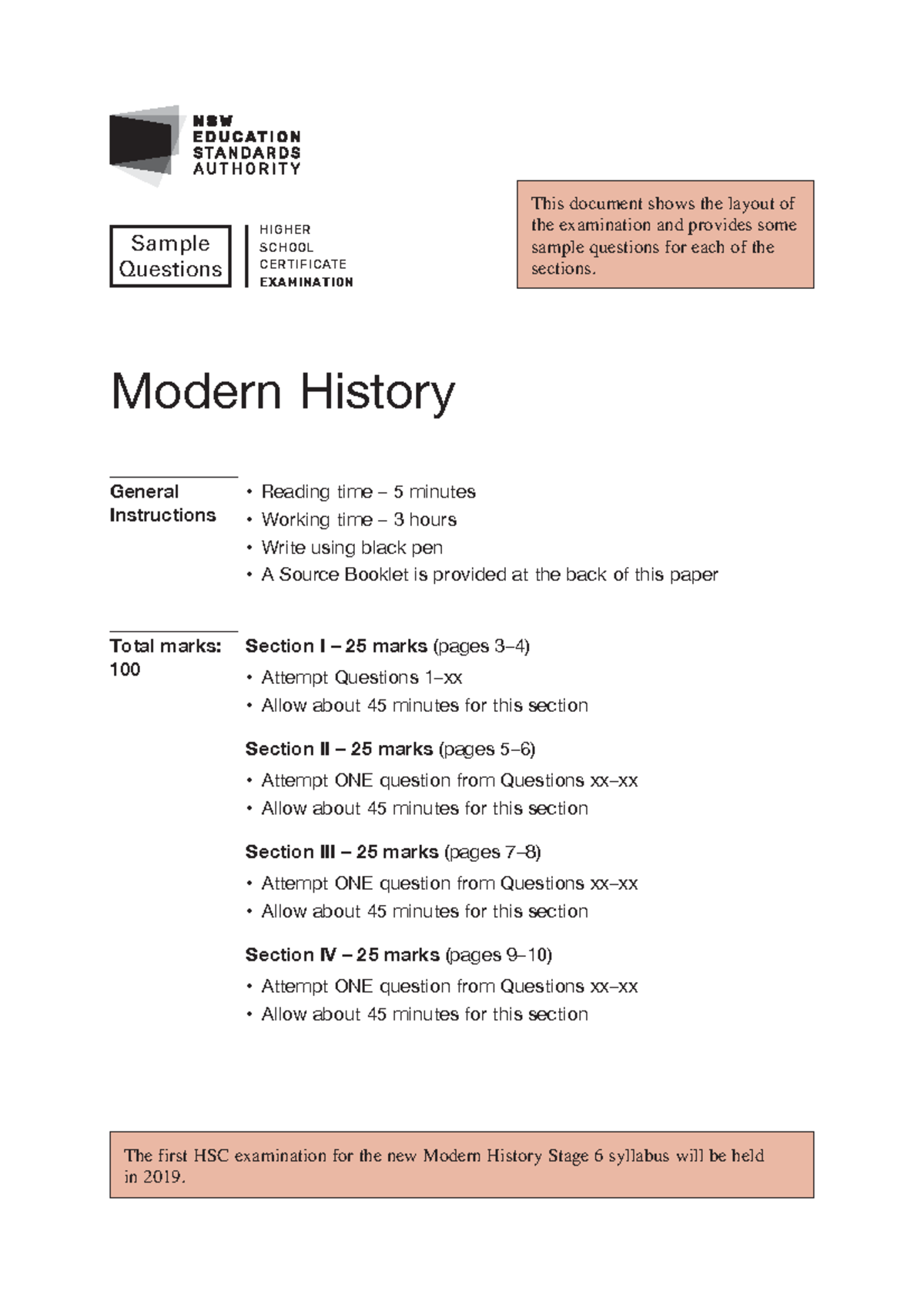 NSW
EDUCATION
STANDARDS
AUTHORITY

Sample Questions

HIGHER
SCHOOL
CERTIFICATE
EXAMINATION

This document shows the layout of the examination and provides some sample questions for each of the sections.

Modern History

General Instructions

• Reading time – 5 minutes
• Working time – 3 hours
• Write using black pen
• A Source Booklet is provided at the back of this paper

Total marks: 100

Section I – 25 marks (pages 3–4)
• Attempt Questions 1–xx
• Allow about 45 minutes for this section

Section II – 25 marks (pages 5–6)
• Attempt ONE question from Questions xx–xx
• Allow about 45 minutes for this section

Section III – 25 marks (pages 7–8)
• Attempt ONE question from Questions xx–xx
• Allow about 45 minutes for this section

Section IV – 25 marks (pages 9–10)
• Attempt ONE question from Questions xx–xx
• Allow about 45 minutes for this section

The first HSC examination for the new Modern History Stage 6 syllabus will be held in 2019.